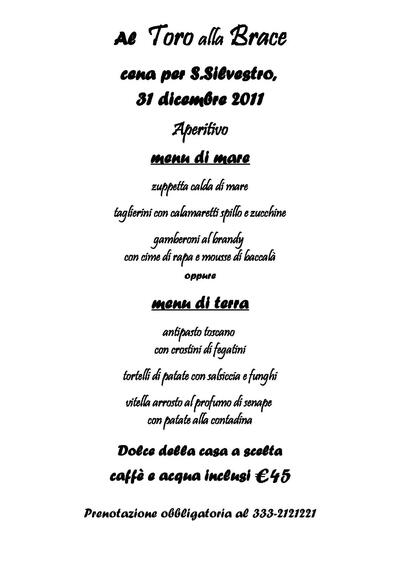 Al Toro alla Brace

cena per S.Silvestro,
31 dicembre 2011

Aperitivo

menu di mare

zuppetta calda di mare

taglierini con calamaretti spillo e zucchine

gamberoni al brandy
con cime di rapa e mousse di baccalà

oppure

menu di terra

antipasto toscano
con crostini di fegatini

tortelli di patate con salsiccia e funghi

vitella arrosto al profumo di senape
con patate alla contadina

Dolce della casa a scelta
caffè e acqua inclusi €45

Prenotazione obbligatoria al 333-2121221